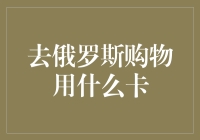 去俄罗斯购物用什么卡